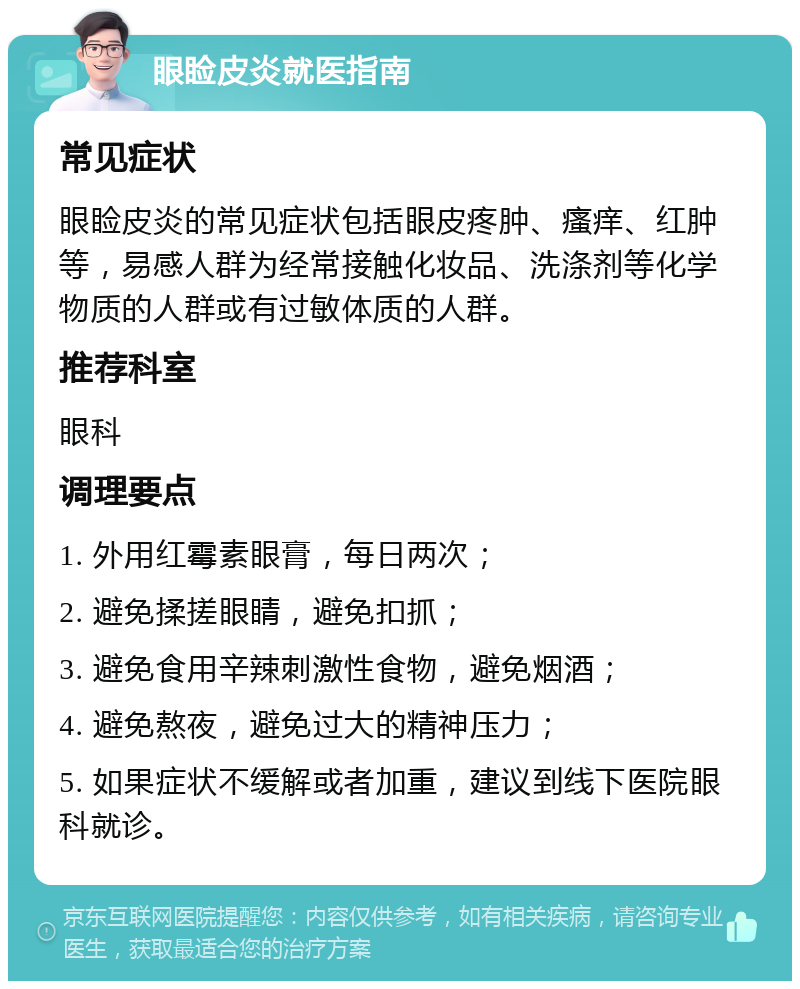 眼睑皮炎就医指南

常见症状

眼睑皮炎的常见症状包括眼皮疼肿、瘙痒、红肿等，易感人群为经常接触化妆品、洗涤剂等化学物质的人群或有过敏体质的人群。

推荐科室

眼科

调理要点

1. 外用红霉素眼膏，每日两次；

2. 避免揉搓眼睛，避免扣抓；

3. 避免食用辛辣刺激性食物，避免烟酒；

4. 避免熬夜，避免过大的精神压力；

5. 如果症状不缓解或者加重，建议到线下医院眼科就诊。

京东互联网医院提醒您：内容仅供参考，如有相关疾病，请咨询专业医生，获取最适合您的治疗方案